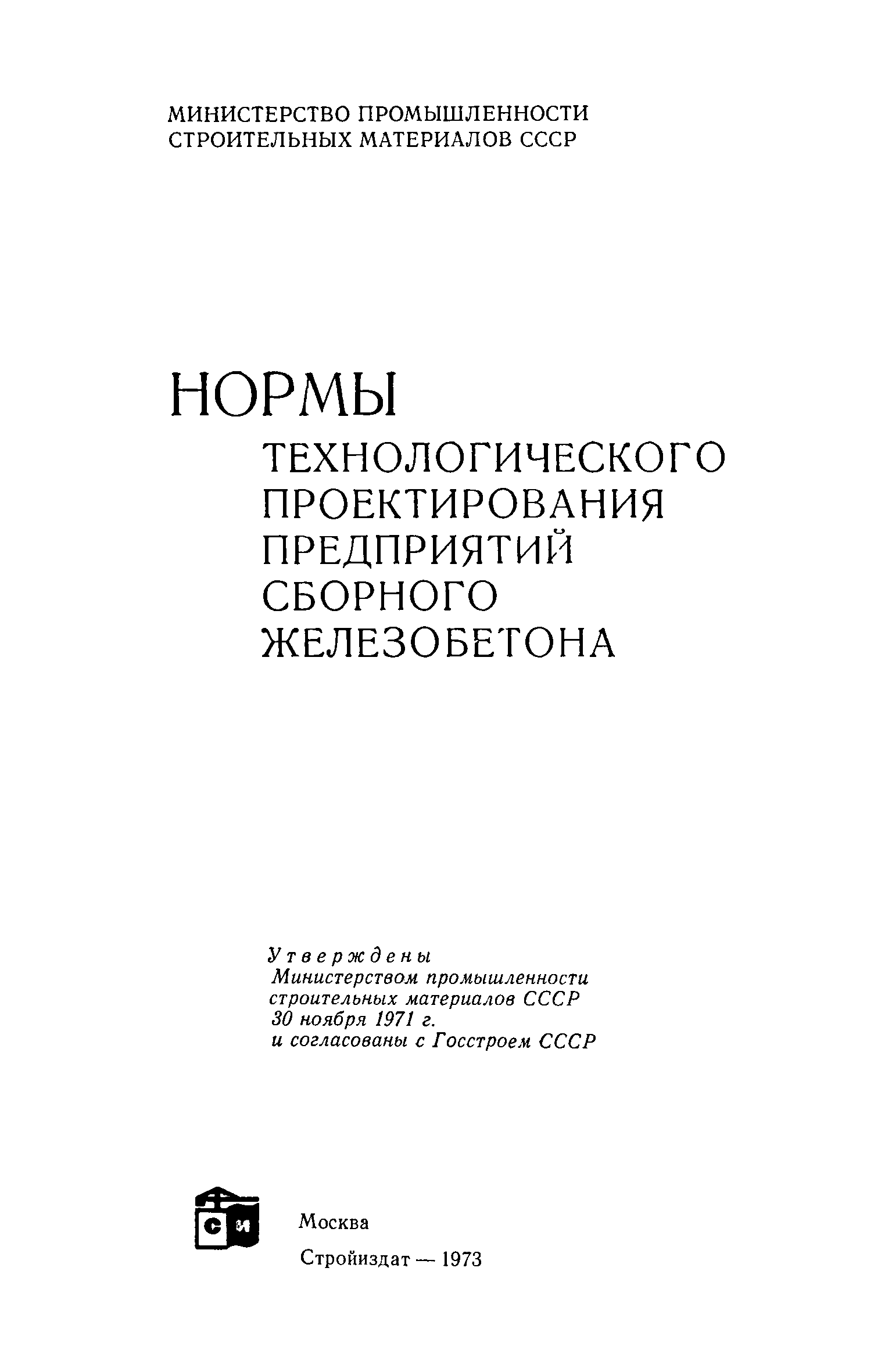 МИНИСТЕРСТВО ПРОМЫШЛЕННОСТИ
СТРОИТЕЛЬНЫХ МАТЕРИАЛОВ СССР

НОРМЫ
ТЕХНОЛОГИЧЕСКОГО
ПРОЕКТИРОВАНИЯ
ПРЕДПРИЯТИЙ
СБОРНОГО
ЖЕЛЕЗОБЕТОНА

Утверждены
Министерством промышленности
строительных материалов СССР
30 ноября 1971 г.
и согласованы с Госстроем СССР

СИ

Москва
Стройиздат — 1973